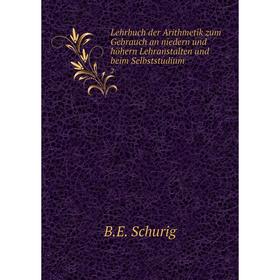 Lehrbuch der Arithmetik zum Gebrauch an niedern und höhern Lehranstalten und beim Selbststudium

2

B.E. Schurig